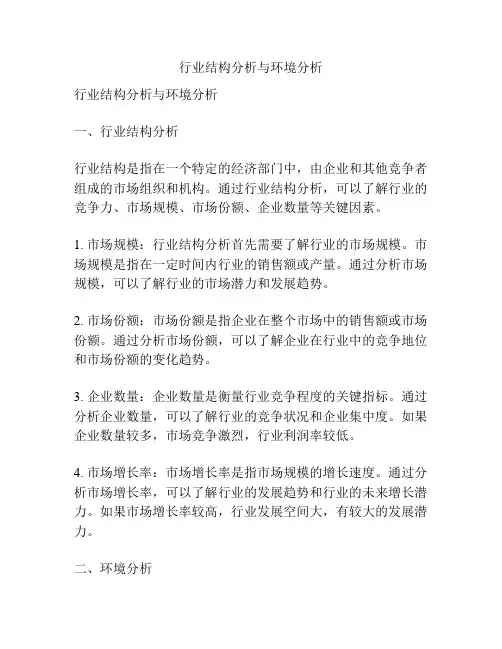 行业结构分析与环境分析

行业结构分析与环境分析

一、行业结构分析

行业结构是指在一个特定的经济部门中，由企业和其他竞争者组成的市场组织和机构。通过行业结构分析，可以了解行业的竞争力、市场规模、市场份额、企业数量等关键因素。

1. 市场规模：行业结构分析首先需要了解行业的市场规模。市场规模是指在一定时间内行业的销售额或产量。通过分析市场规模，可以了解行业的市场潜力和发展趋势。

2. 市场份额：市场份额是指企业在整个市场中的销售额或市场份额。通过分析市场份额，可以了解企业在行业中的竞争地位和市场份额的变化趋势。

3. 企业数量：企业数量是衡量行业竞争程度的关键指标。通过分析企业数量，可以了解行业的竞争状况和企业集中度。如果企业数量较多，市场竞争激烈，行业利润率较低。

4. 市场增长率：市场增长率是指市场规模的增长速度。通过分析市场增长率，可以了解行业的发展趋势和行业的未来增长潜力。如果市场增长率较高，行业发展空间大，有较大的发展潜力。

二、环境分析